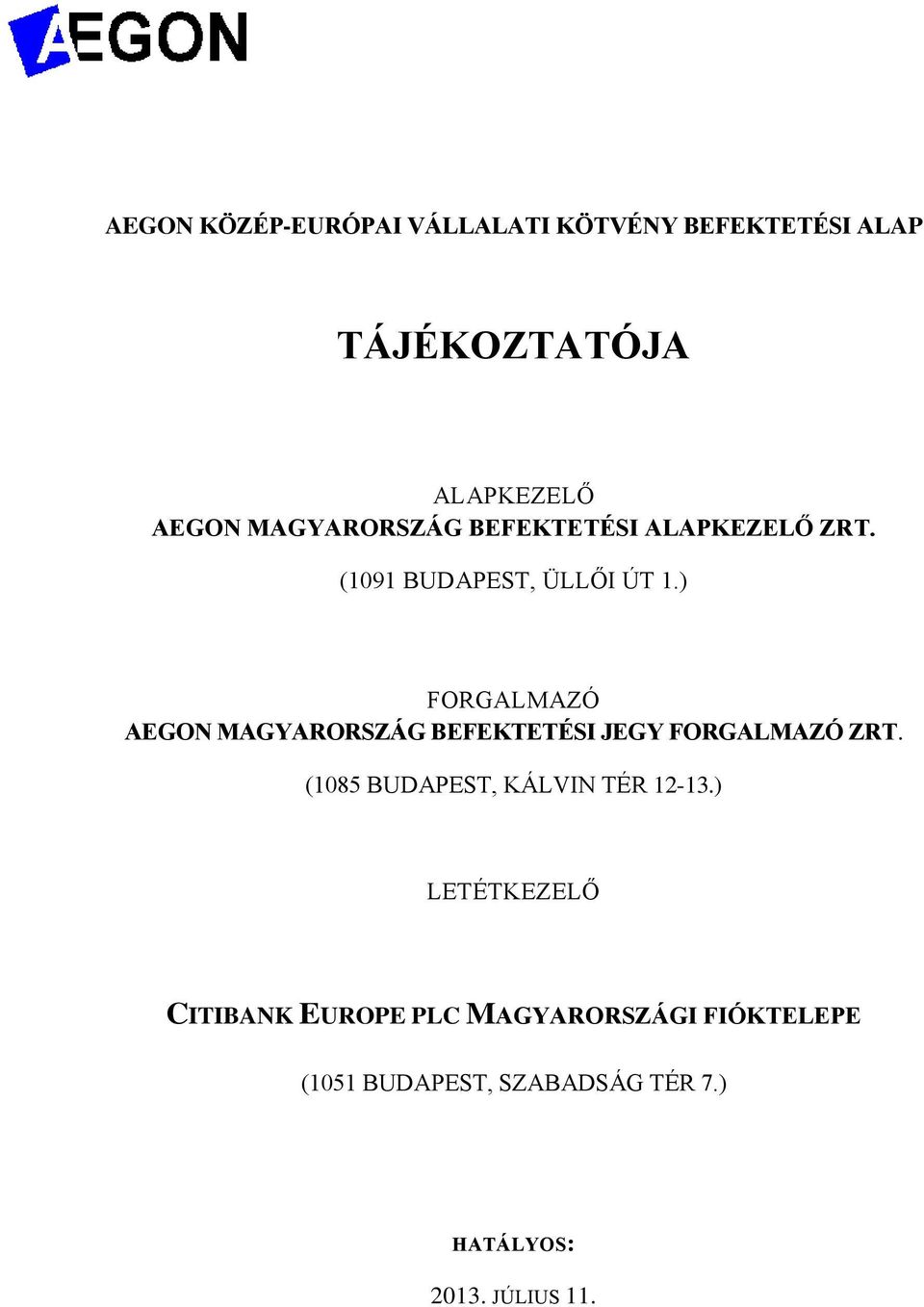 AEGON

AEGON KÖZÉP-EURÓPAI VÁLLALATI KÖTVÉNY BEFEKTETÉSI ALAP

TÁJÉKOZTATÓJA

ALAPKEZELŐ
AEGON MAGYARORSZÁG BEFEKTETÉSI ALAPKEZELŐ ZRT.
(1091 BUDAPEST, ÜLLŐI ÚT 1.)

FORGALMAZÓ
AEGON MAGYARORSZÁG BEFEKTETÉSI JEGY FORGALMAZÓ ZRT.
(1085 BUDAPEST, KÁLVIN TÉR 12-13.)

LETÉTKEZELŐ

CITIBANK EUROPE PLC MAGYARORSZÁGI FIÓKTELEPE

(1051 BUDAPEST, SZABADSÁG TÉR 7.)

HATÁLYOS:

2013. JÚLIUS 11.